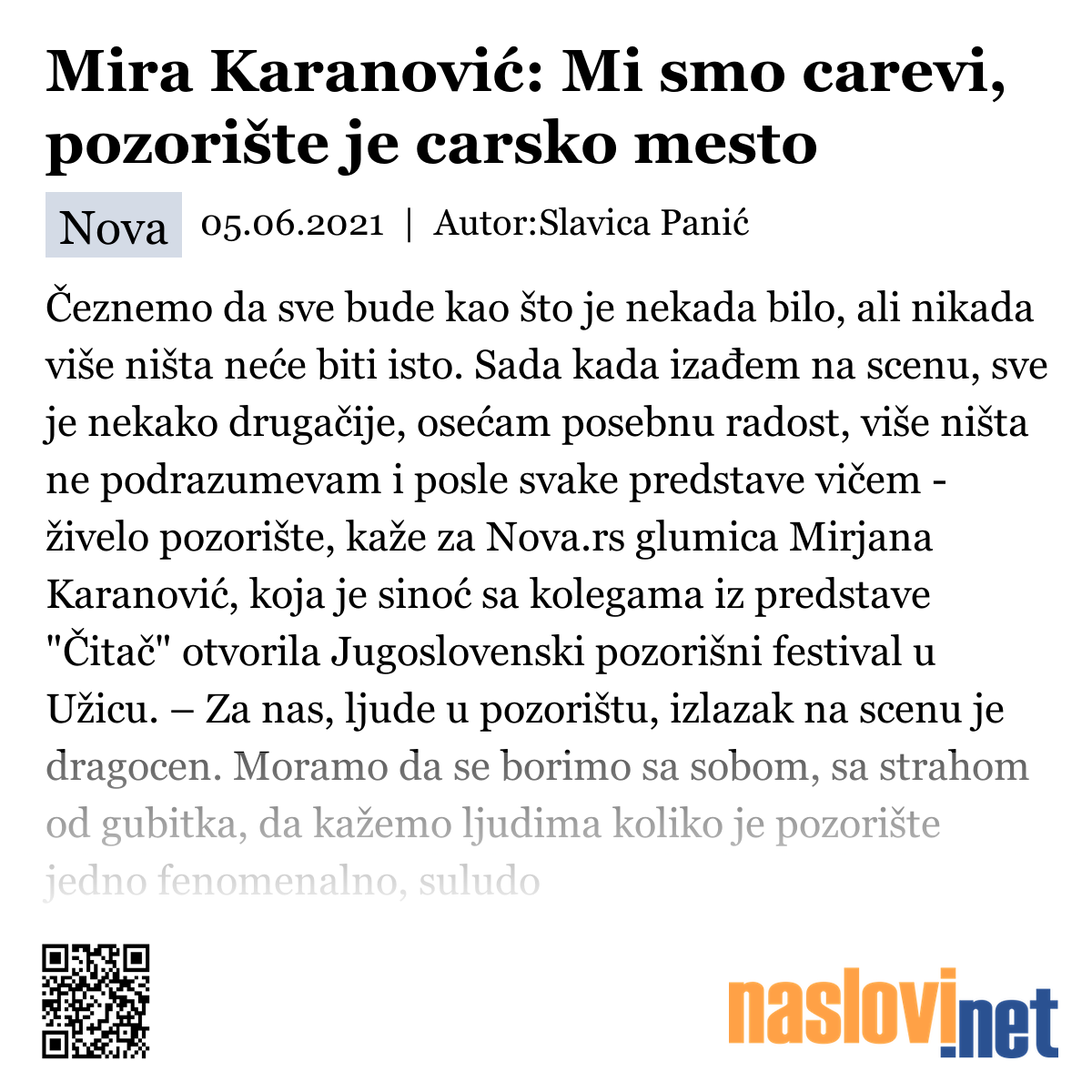 Mira Karanović: Mi smo carevi, pozorište je carsko mesto

Nova 05.06.2021 | Autor:Slavica Panić

Čeznemo da sve bude kao što je nekada bilo, ali nikada više ništa neće biti isto. Sada kada izađem na scenu, sve je nekako drugačije, osećam posebnu radost, više ništa ne podrazumevam i posle svake predstave vičem - živelo pozorište, kaže za Nova.rs glumica Mirjana Karanović, koja je sinoć sa kolegama iz predstave "Čitač" otvorila Jugoslovenski pozorišni festival u Užicu. – Za nas, ljude u pozorištu, izlazak na scenu je dragocen. Moramo da se borimo sa sobom, sa strahom od gubitka, da kažemo ljudima koliko je pozorište jedno fenomenalno, suludo

naslovi.net